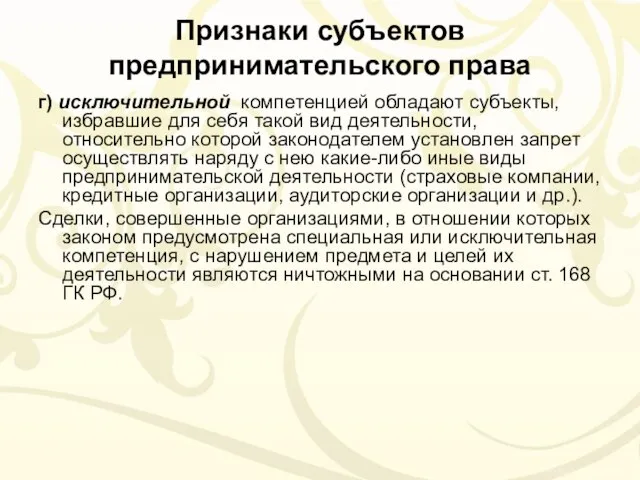 Признаки субъектов предпринимательского права

г) исключительной компетенцией обладают субъекты, избравшие для себя такой вид деятельности, относительно которой законодателем установлен запрет осуществлять наряду с нею какие-либо иные виды предпринимательской деятельности (страховые компании, кредитные организации, аудиторские организации и др.).

Сделки, совершенные организациями, в отношении которых законом предусмотрена специальная или исключительная компетенция, с нарушением предмета и целей их деятельности являются ничтожными на основании ст. 168 ГК РФ.